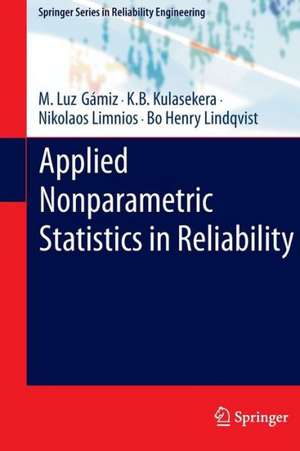 Springer Series in Reliability Engineering

M. Luz Gámiz · K.B. Kulasekera · Nikolaos Limnios · Bo Henry Lindqvist

Applied Nonparametric Statistics in Reliability

Springer